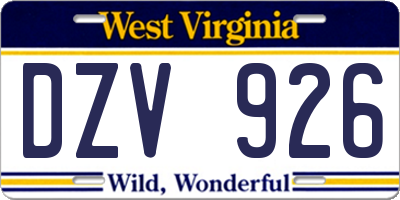 West Virginia

DZV 926

Wild, Wonderful